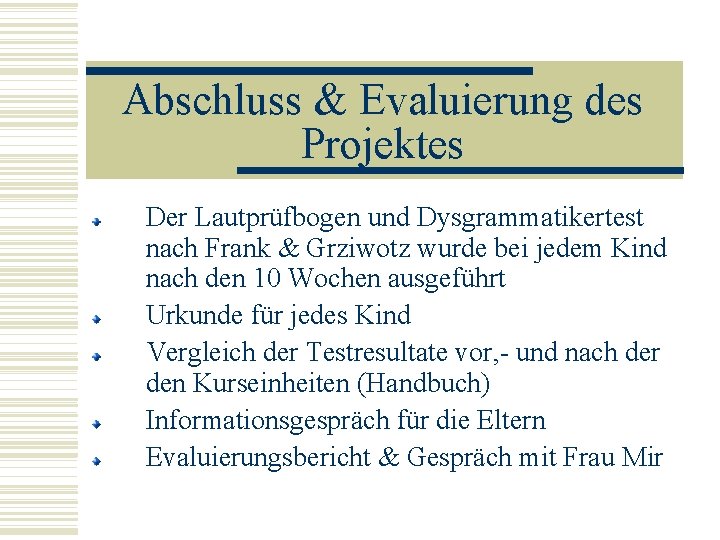 Abschluss & Evaluierung des Projektes

Der Lautprüfbogen und Dysgrammatikertest nach Frank & Grziwotz wurde bei jedem Kind nach den 10 Wochen ausgeführt

Urkunde für jedes Kind

Vergleich der Testresultate vor,- und nach der den Kurseinheiten (Handbuch)

Informationsgespräch für die Eltern

Evaluierungsbericht & Gespräch mit Frau Mir